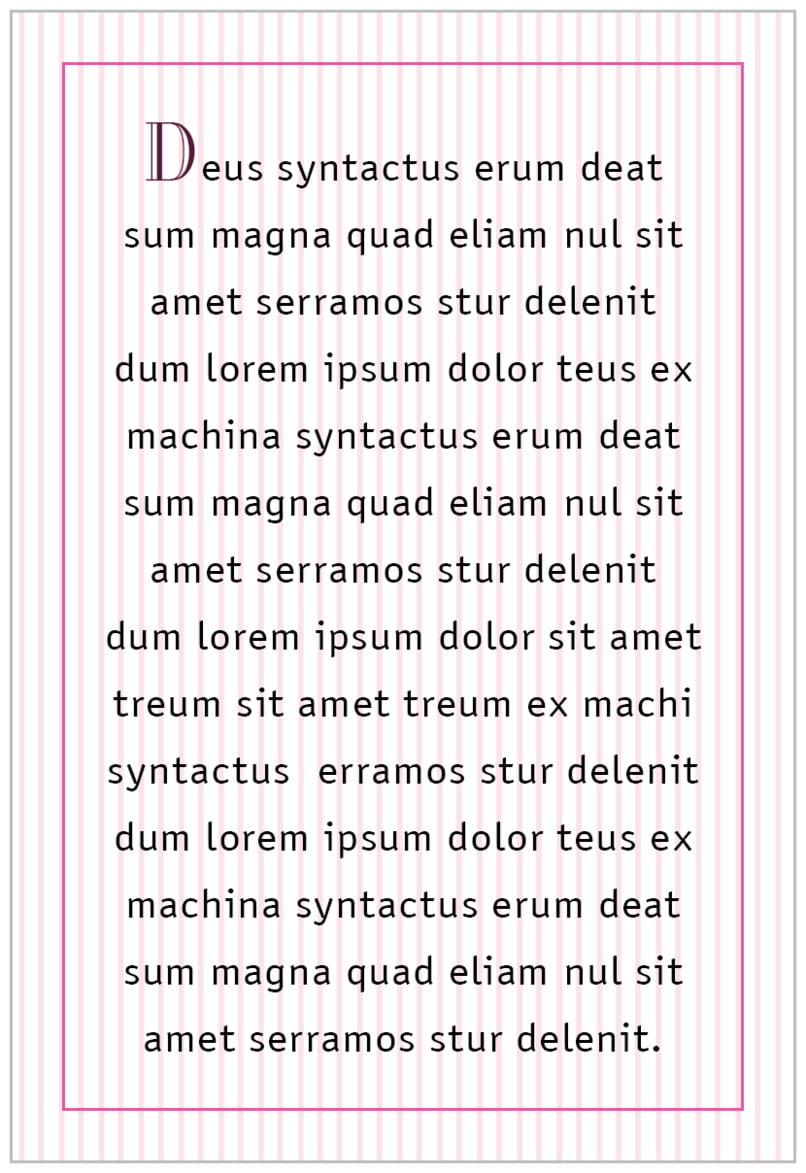 Deus syntactus erum deat sum magna quad eliam nul sit amet serramos stur delenit dum lorem ipsum dolor teus ex machina syntactus erum deat sum magna quad eliam nul sit amet serramos stur delenit dum lorem ipsum dolor sit amet treum sit amet treum ex machi syntactus erramos stur delenit dum lorem ipsum dolor teus ex machina syntactus erum deat sum magna quad eliam nul sit amet serramos stur delenit.